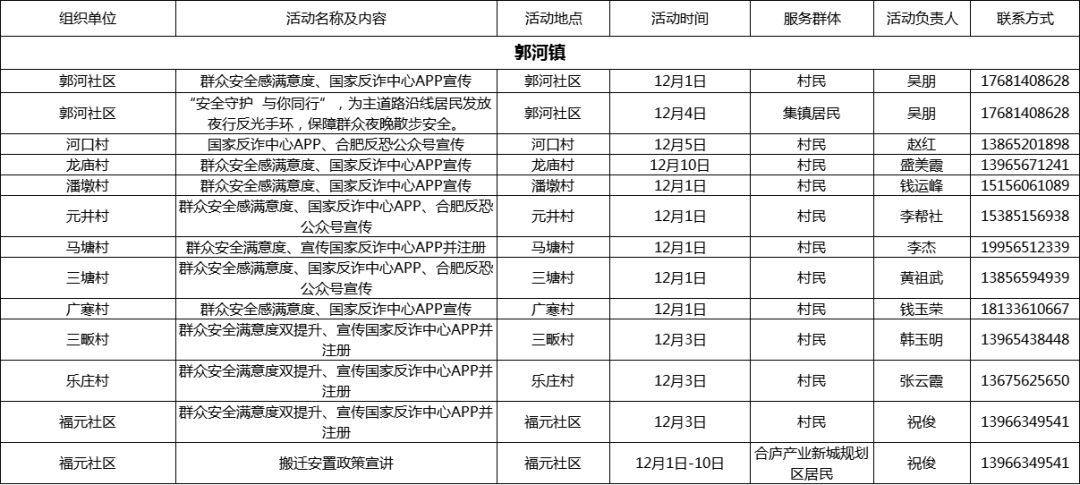 | 组织单位 | 活动名称及内容 | 活动地点 | 活动时间 | 服务群体 | 活动负责人 | 联系方式 |
|---|---|---|---|---|---|---|
| 郭河镇 | | | | | | |
| 郭河社区 | 群众安全感满意度、国家反诈中心APP宣传 | 郭河社区 | 12月1日 | 村民 | 吴朋 | 17681408628 |
| 郭河社区 | “安全守护 与你同行”，为主道路沿线居民发放夜行反光手环，保障群众夜晚散步安全。 | 郭河社区 | 12月4日 | 集镇居民 | 吴朋 | 17681408628 |
| 河口村 | 国家反诈中心APP、合肥反恐公众号宣传 | 河口村 | 12月5日 | 村民 | 赵红 | 13865201898 |
| 龙庙村 | 群众安全感满意度、国家反诈中心APP宣传 | 龙庙村 | 12月10日 | 村民 | 盛美霞 | 13965671241 |
| 潘墩村 | 群众安全感满意度、国家反诈中心APP宣传 | 潘墩村 | 12月1日 | 村民 | 钱运峰 | 15156061089 |
| 元井村 | 群众安全感满意度、国家反诈中心APP、合肥反恐公众号宣传 | 元井村 | 12月1日 | 村民 | 李帮社 | 15385156938 |
| 马塘村 | 群众安全满意度、宣传国家反诈中心APP并注册 | 马塘村 | 12月1日 | 村民 | 李杰 | 19956512339 |
| 三塘村 | 群众安全感满意度、国家反诈中心APP、合肥反恐公众号宣传 | 三塘村 | 12月1日 | 村民 | 黄祖武 | 13856594939 |
| 广寒村 | 群众安全感满意度、国家反诈中心APP宣传 | 广寒村 | 12月1日 | 村民 | 钱玉荣 | 18133610667 |
| 三畈村 | 群众安全满意度双提升、宣传国家反诈中心APP并注册 | 三畈村 | 12月3日 | 村民 | 韩玉明 | 13965438448 |
| 乐庄村 | 群众安全满意度双提升、宣传国家反诈中心APP并注册 | 乐庄村 | 12月3日 | 村民 | 张云霞 | 13675625650 |
| 福元社区 | 群众安全满意度双提升、宣传国家反诈中心APP并注册 | 福元社区 | 12月3日 | 村民 | 祝俊 | 13966349541 |
| 福元社区 | 搬迁安置政策宣讲 | 福元社区 | 12月1日-10日 | 合庐产业新城规划区居民 | 祝俊 | 13966349541 |